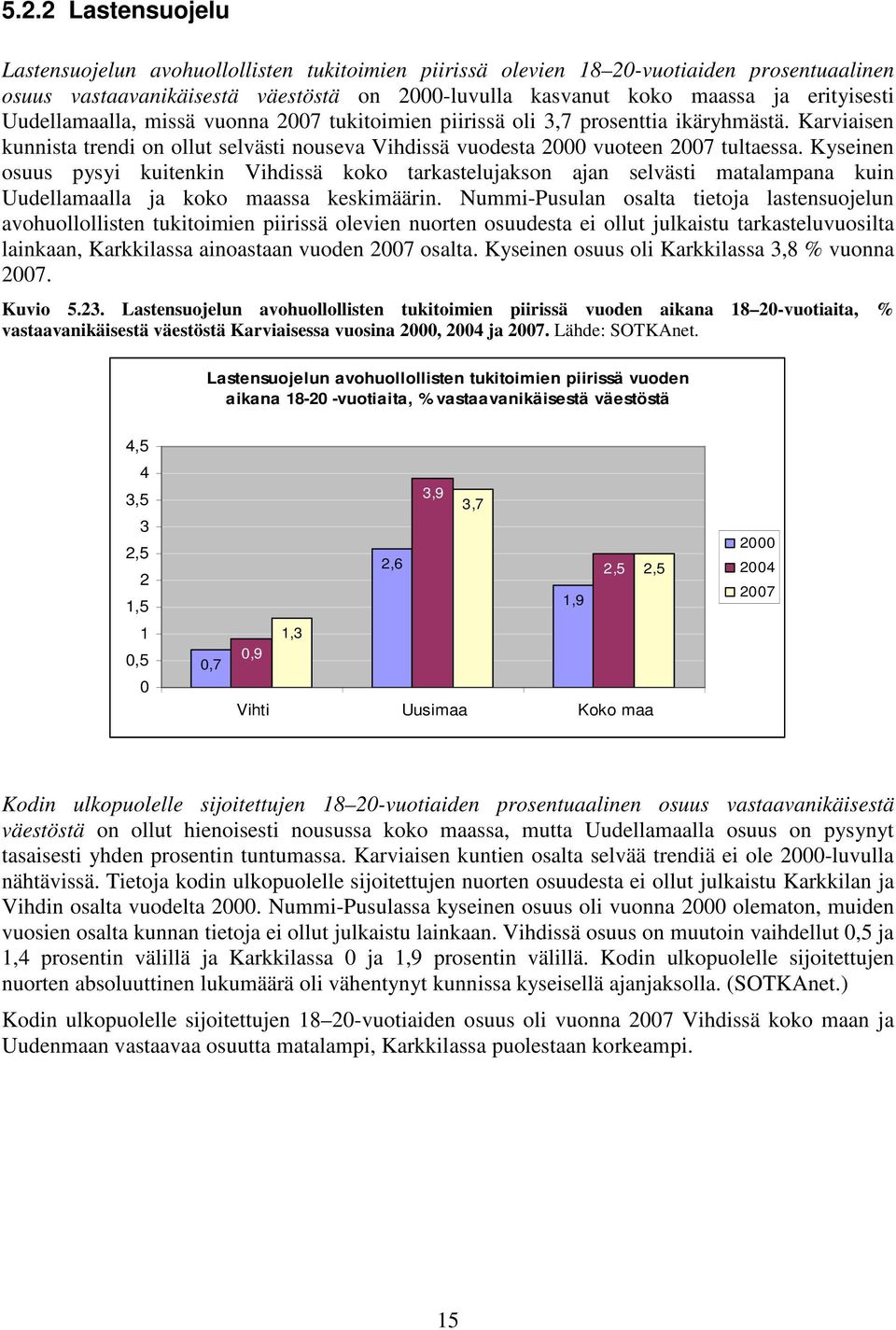 5.2.2 Lastensuojelu

Lastensuojelun avohuollollisten tukitoimien piirissä olevien 18–20-vuotiaiden prosentuaalinen osuus vastaavanikäisestä väestöstä on 2000-luvulla kasvanut koko maassa ja erityisesti Uudellamaalla, missä vuonna 2007 tukitoimien piirissä oli 3,7 prosenttia ikäryhmästä. Karviaisen kunnista trendi on ollut selvästi nouseva Vihdissä vuodesta 2000 vuoteen 2007 tultaessa. Kyseinen osuus pysyi kuitenkin Vihdissä koko tarkastelujakson ajan selvästi matalampana kuin Uudellamaalla ja koko maassa keskimäärin. Nummi-Pusulan osalta tietoja lastensuojelun avohuollollisten tukitoimien piirissä olevien nuorten osuudesta ei ollut julkaistu tarkasteluvuosilta lainkaan, Karkkilassa ainoastaan vuoden 2007 osalta. Kyseinen osuus oli Karkkilassa 3,8 % vuonna 2007.

Kuvio 5.23. Lastensuojelun avohuollollisten tukitoimien piirissä vuoden aikana 18–20-vuotiaita, % vastaavanikäisestä väestöstä Karviaisessa vuosina 2000, 2004 ja 2007. Lähde: SOTKAnet.

Lastensuojelun avohuollollisten tukitoimien piirissä vuoden aikana 18-20 -vuotiaita, % vastaavanikäisestä väestöstä

4,5
4
3,5
3
2,5
2
1,5
1
0,5
0

0,7
0,9
1,3
2,6
3,9
3,7
1,9
2,5
2,5

Vihti
Uusimaa
Koko maa

2000
2004
2007

Kodin ulkopuolelle sijoitettujen 18–20-vuotiaiden prosentuaalinen osuus vastaavanikäisestä väestöstä on ollut hienoisesti nousussa koko maassa, mutta Uudellamaalla osuus on pysynyt tasaisesti yhden prosentin tuntumassa. Karviaisen kuntien osalta selvää trendiä ei ole 2000-luvulla nähtävissä. Tietoja kodin ulkopuolelle sijoitettujen nuorten osuudesta ei ollut julkaistu Karkkilan ja Vihdin osalta vuodelta 2000. Nummi-Pusulassa kyseinen osuus oli vuonna 2000 olematon, muiden vuosien osalta kunnan tietoja ei ollut julkaistu lainkaan. Vihdissä osuus on muutoin vaihdellut 0,5 ja 1,4 prosentin välillä ja Karkkilassa 0 ja 1,9 prosentin välillä. Kodin ulkopuolelle sijoitettujen nuorten absoluuttinen lukumäärä oli vähentynyt kunnissa kyseisellä ajanjaksolla. (SOTKAnet.)

Kodin ulkopuolelle sijoitettujen 18–20-vuotiaiden osuus oli vuonna 2007 Vihdissä koko maan ja Uudenmaan vastaavaa osuutta matalampi, Karkkilassa puolestaan korkeampi.

15